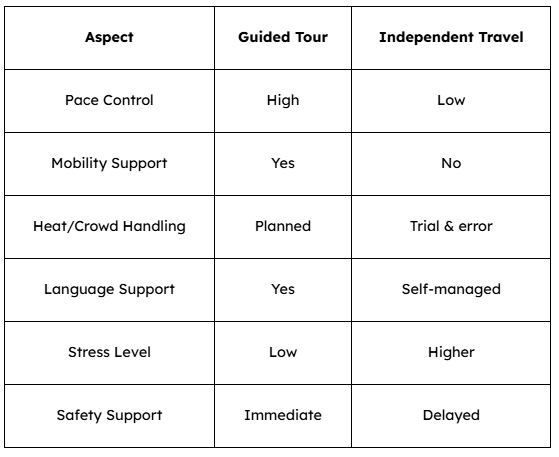 | Aspect | Guided Tour | Independent Travel |
|---|---|---|
| Pace Control | High | Low |
| Mobility Support | Yes | No |
| Heat/Crowd Handling | Planned | Trial & error |
| Language Support | Yes | Self-managed |
| Stress Level | Low | Higher |
| Safety Support | Immediate | Delayed |